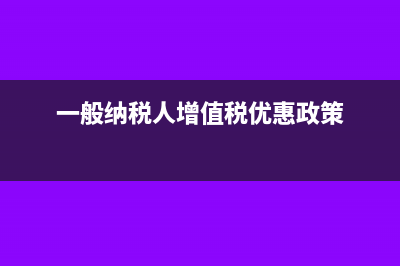 一般纳税人增值税优惠政策